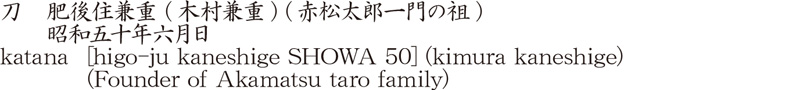 刀　肥後住兼重（木村兼重）（赤松太郎一門の祖）
昭和五十年六月日
katana [higo-ju kaneshige SHOWA 50] (kimura kaneshige)
(Founder of Akamatsu taro family)